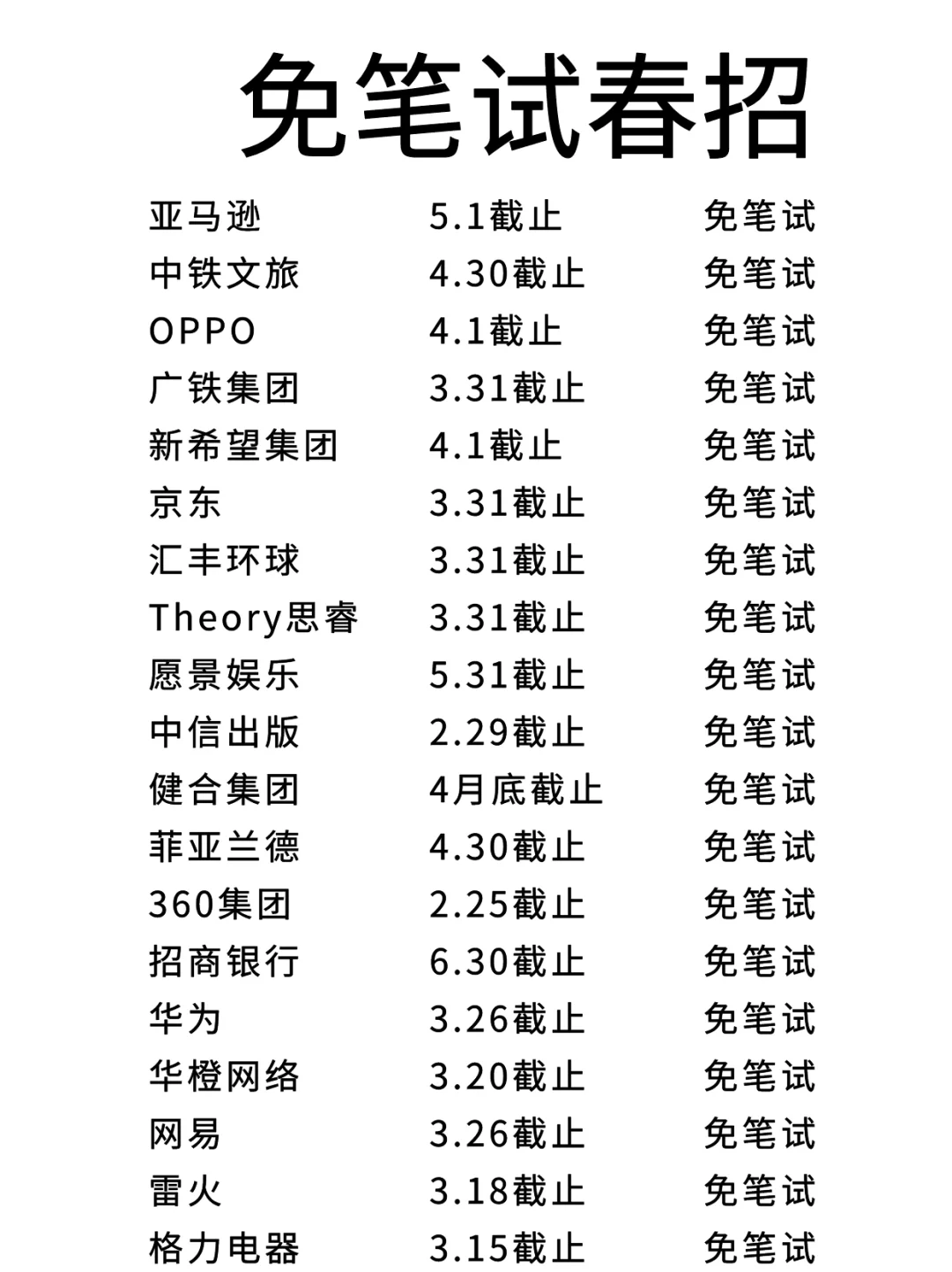 免笔试春招

| | | |
|---|---|---|
| 亚马逊 | 5.1截止 | 免笔试 |
| 中铁文旅 | 4.30截止 | 免笔试 |
| OPPO | 4.1截止 | 免笔试 |
| 广铁集团 | 3.31截止 | 免笔试 |
| 新希望集团 | 4.1截止 | 免笔试 |
| 京东 | 3.31截止 | 免笔试 |
| 汇丰环球 | 3.31截止 | 免笔试 |
| Theory思睿 | 3.31截止 | 免笔试 |
| 愿景娱乐 | 5.31截止 | 免笔试 |
| 中信出版 | 2.29截止 | 免笔试 |
| 健合集团 | 4月底截止 | 免笔试 |
| 菲亚兰德 | 4.30截止 | 免笔试 |
| 360集团 | 2.25截止 | 免笔试 |
| 招商银行 | 6.30截止 | 免笔试 |
| 华为 | 3.26截止 | 免笔试 |
| 华橙网络 | 3.20截止 | 免笔试 |
| 网易 | 3.26截止 | 免笔试 |
| 雷火 | 3.18截止 | 免笔试 |
| 格力电器 | 3.15截止 | 免笔试 |